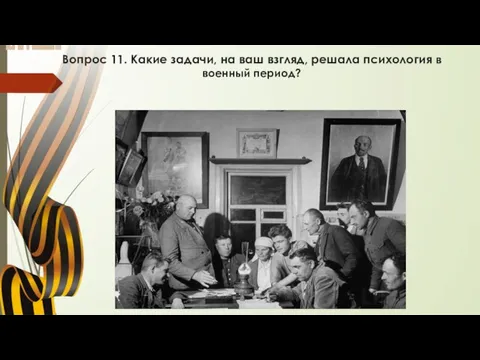 Вопрос 11. Какие задачи, на ваш взгляд, решала психология в военный период?